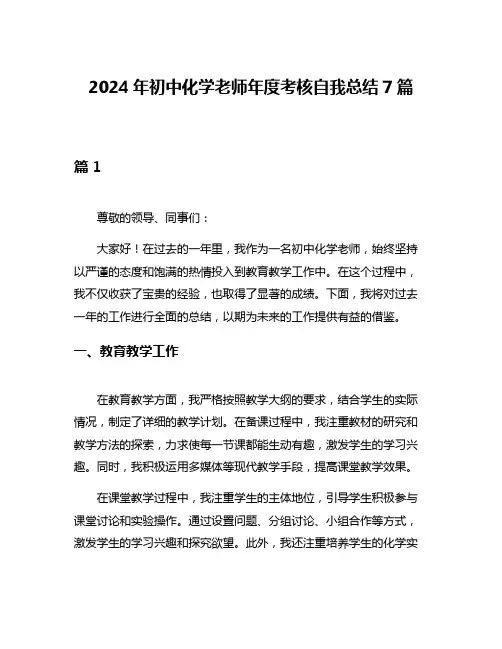 2024 年初中化学老师年度考核自我总结 7 篇

篇 1

尊敬的领导、同事们：

大家好！在过去的一年里，我作为一名初中化学老师，始终坚持以严谨的态度和饱满的热情投入到教育教学工作中。在这个过程中，我不仅收获了宝贵的经验，也取得了显著的成绩。下面，我将对过去一年的工作进行全面的总结，以期为未来的工作提供有益的借鉴。

一、教育教学工作

在教育教学方面，我严格按照教学大纲的要求，结合学生的实际情况，制定了详细的教学计划。在备课过程中，我注重教材的研究和教学方法的探索，力求使每一节课都能生动有趣，激发学生的学习兴趣。同时，我积极运用多媒体等现代教学手段，提高课堂教学效果。

在课堂教学过程中，我注重学生的主体地位，引导学生积极参与课堂讨论和实验操作。通过设置问题、分组讨论、小组合作等方式，激发学生的学习兴趣和探究欲望。此外，我还注重培养学生的化学实